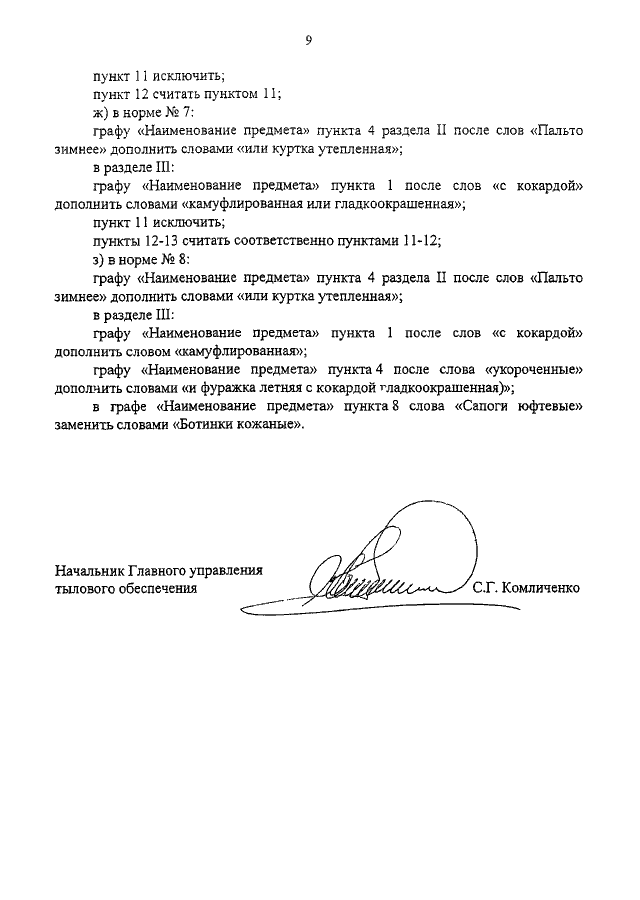 9

пункт 11 исключить;

пункт 12 считать пунктом 11;

ж) в норме № 7:

графу «Наименование предмета» пункта 4 раздела II после слов «Пальто зимнее» дополнить словами «или куртка утепленная»;

в разделе III:

графу «Наименование предмета» пункта 1 после слов «с кокардой» дополнить словами «камуфлированная или гладкоокрашенная»;

пункт 11 исключить;

пункты 12-13 считать соответственно пунктами 11-12;

з) в норме № 8:

графу «Наименование предмета» пункта 4 раздела II после слов «Пальто зимнее» дополнить словами «или куртка утепленная»;

в разделе III:

графу «Наименование предмета» пункта 1 после слов «с кокардой» дополнить словом «камуфлированная»;

графу «Наименование предмета» пункта 4 после слова «укороченные» дополнить словами «и фуражка летняя с кокардой гладкоокрашенная)»;

в графе «Наименование предмета» пункта 8 слова «Сапоги юфтевые» заменить словами «Ботинки кожаные».

Начальник Главного управления тылового обеспечения

С.Г. Комличенко